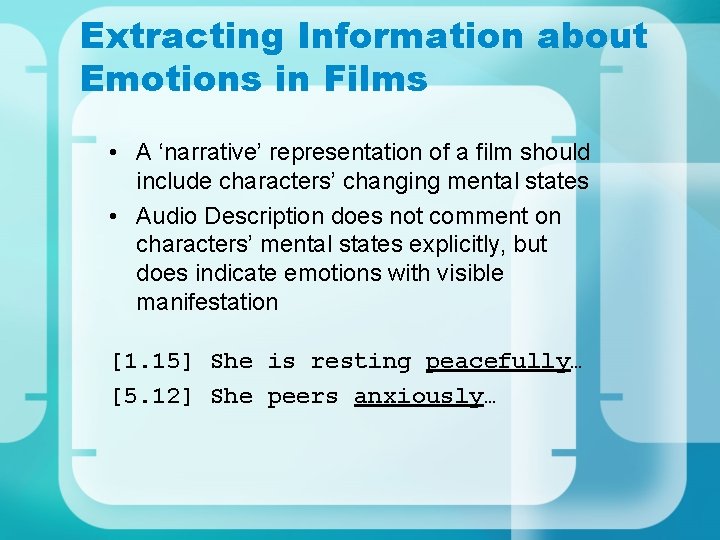 Extracting Information about Emotions in Films

• A ‘narrative’ representation of a film should include characters’ changing mental states
• Audio Description does not comment on characters’ mental states explicitly, but does indicate emotions with visible manifestation

[1.15] She is resting peacefully…
[5.12] She peers anxiously…